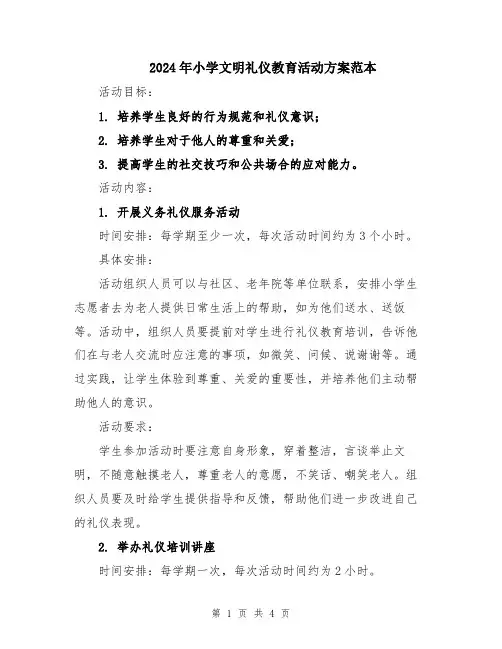 2024年小学文明礼仪教育活动方案范本

活动目标：

1. 培养学生良好的行为规范和礼仪意识；

2. 培养学生对于他人的尊重和关爱；

3. 提高学生的社交技巧和公共场合的应对能力。

活动内容：

1. 开展义务礼仪服务活动

时间安排：每学期至少一次，每次活动时间约为3个小时。

具体安排：

活动组织人员可以与社区、老年院等单位联系，安排小学生志愿者去为老人提供日常生活上的帮助，如为他们送水、送饭等。活动中，组织人员要提前对学生进行礼仪教育培训，告诉他们在与老人交流时应注意的事项，如微笑、问候、说谢谢等。通过实践，让学生体验到尊重、关爱的重要性，并培养他们主动帮助他人的意识。

活动要求：

学生参加活动时要注意自身形象，穿着整洁，言谈举止文明，不随意触摸老人，尊重老人的意愿，不笑话、嘲笑老人。组织人员要及时给学生提供指导和反馈，帮助他们进一步改进自己的礼仪表现。

2. 举办礼仪培训讲座

时间安排：每学期一次，每次活动时间约为2小时。

第 1 页 共 4 页